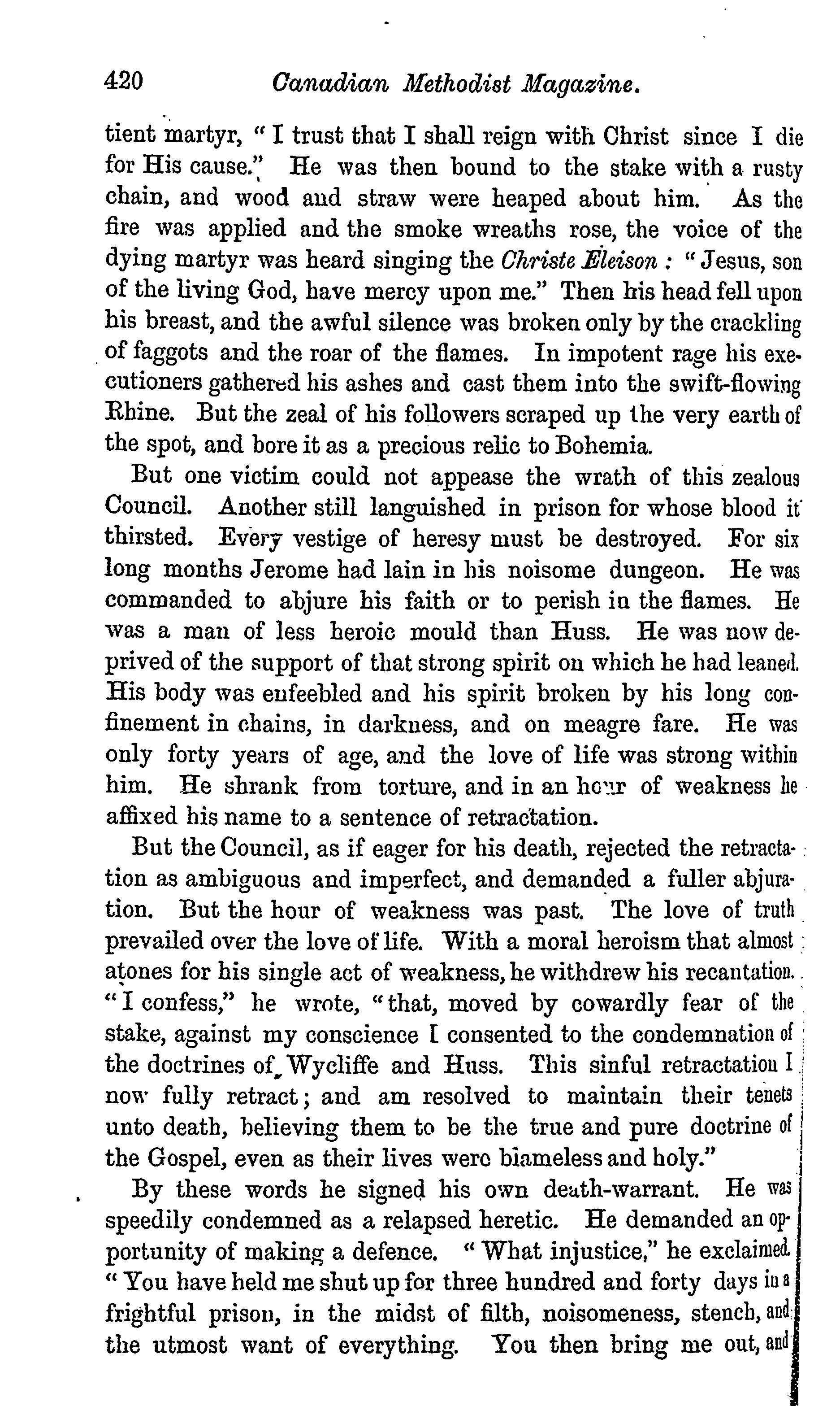 420 Canadian Methodist Magazine.

tient martyr, "I trust that I shall reign with Christ since I die for His cause." He was then bound to the stake with a rusty chain, and wood and straw were heaped about him. As the fire was applied and the smoke wreaths rose, the voice of the dying martyr was heard singing the Christe Eleison: "Jesus, son of the living God, have mercy upon me." Then his head fell upon his breast, and the awful silence was broken only by the crackling of faggots and the roar of the flames. In impotent rage his executioners gathered his ashes and cast them into the swift-flowing Rhine. But the zeal of his followers scraped up the very earth of the spot, and bore it as a precious relic to Bohemia.

But one victim could not appease the wrath of this zealous Council. Another still languished in prison for whose blood it thirsted. Every vestige of heresy must be destroyed. For six long months Jerome had lain in his noisome dungeon. He was commanded to abjure his faith or to perish in the flames. He was a man of less heroic mould than Huss. He was now deprived of the support of that strong spirit on which he had leaned. His body was enfeebled and his spirit broken by his long confinement in chains, in darkness, and on meagre fare. He was only forty years of age, and the love of life was strong within him. He shrank from torture, and in an hour of weakness he affixed his name to a sentence of retractation.

But the Council, as if eager for his death, rejected the retractation as ambiguous and imperfect, and demanded a fuller abjuration. But the hour of weakness was past. The love of truth prevailed over the love of life. With a moral heroism that almost atones for his single act of weakness, he withdrew his recantation. "I confess," he wrote, "that, moved by cowardly fear of the stake, against my conscience I consented to the condemnation of the doctrines of Wycliffe and Huss. This sinful retractation I now fully retract; and am resolved to maintain their tenets unto death, believing them to be the true and pure doctrine of the Gospel, even as their lives were blameless and holy."

By these words he signed his own death-warrant. He was speedily condemned as a relapsed heretic. He demanded an opportunity of making a defence. "What injustice," he exclaimed. "You have held me shut up for three hundred and forty days in a frightful prison, in the midst of filth, noisomeness, stench, and the utmost want of everything. You then bring me out, and